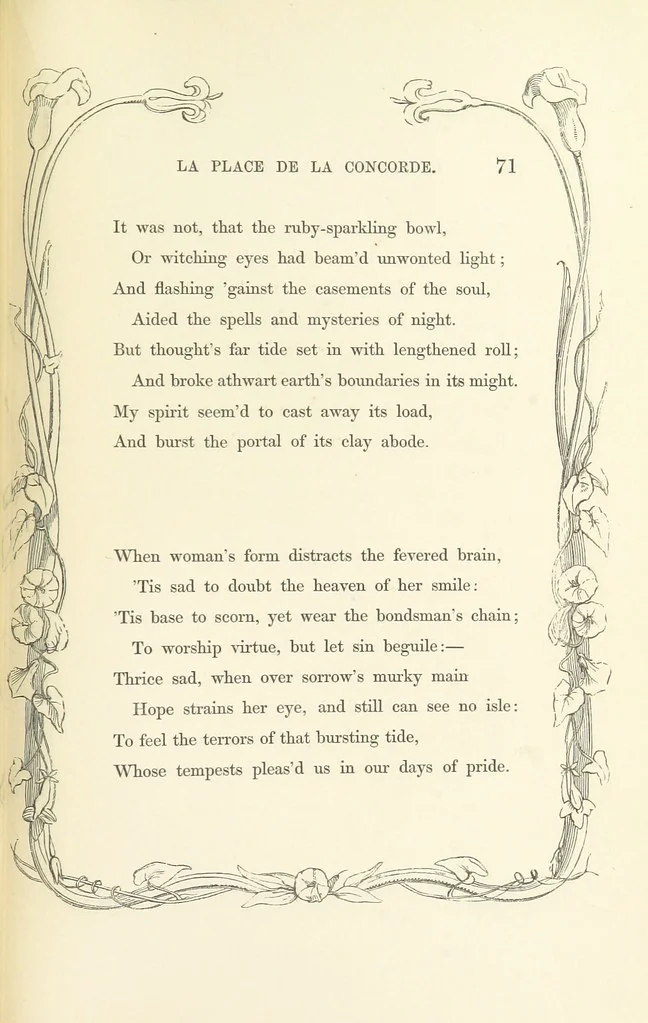 LA PLACE DE LA CONCORDE. 71

It was not, that the ruby-sparkling bowl,
Or witching eyes had beam'd unwonted light;
And flashing 'gainst the casements of the soul,
Aided the spells and mysteries of night.
But thought's far tide set in with lengthened roll;
And broke athwart earth's boundaries in its might.
My spirit seem'd to cast away its load,
And burst the portal of its clay abode.

When woman's form distracts the fevered brain,
'Tis sad to doubt the heaven of her smile:
'Tis base to scorn, yet wear the bondsman's chain;
To worship virtue, but let sin beguile:—
Thrice sad, when over sorrow's murky main
Hope strains her eye, and still can see no isle:
To feel the terrors of that bursting tide,
Whose tempests pleas'd us in our days of pride.